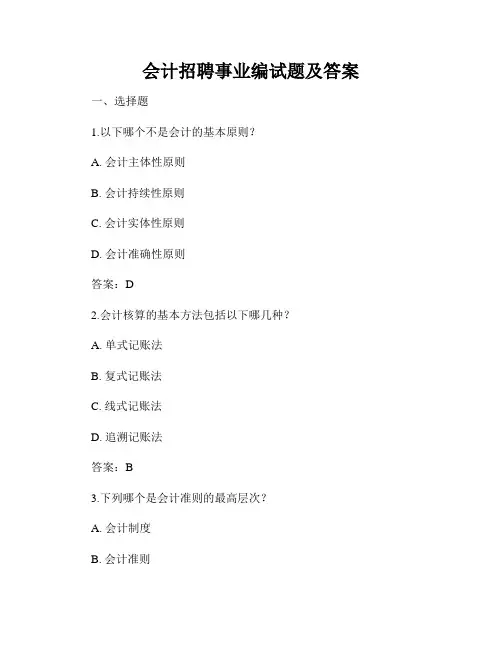 会计招聘事业编试题及答案

一、选择题

1.以下哪个不是会计的基本原则？

A. 会计主体性原则

B. 会计持续性原则

C. 会计实体性原则

D. 会计准确性原则

答案：D

2.会计核算的基本方法包括以下哪几种？

A. 单式记账法

B. 复式记账法

C. 线式记账法

D. 追溯记账法

答案：B

3.下列哪个是会计准则的最高层次？

A. 会计制度

B. 会计准则